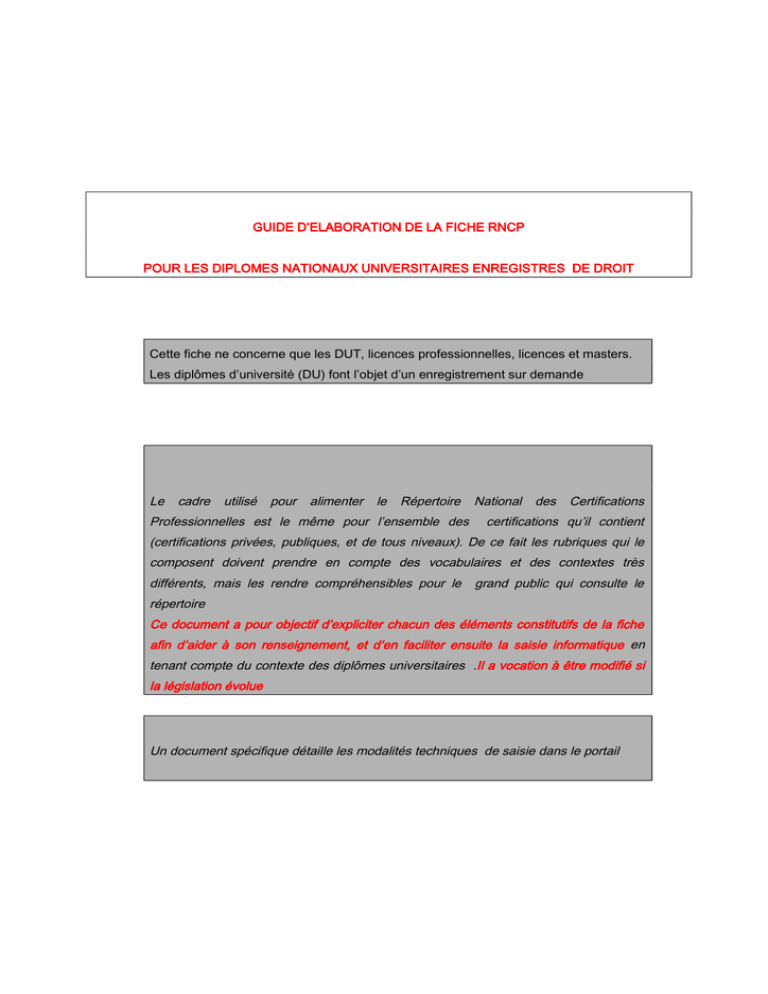 GUIDE D'ELABORATION DE LA FICHE RNCP

POUR LES DIPLOMES NATIONAUX UNIVERSITAIRES ENREGISTRES DE DROIT

Cette fiche ne concerne que les DUT, licences professionnelles, licences et masters.
Les diplômes d'université (DU) font l'objet d'un enregistrement sur demande

Le cadre utilisé pour alimenter le Répertoire National des Certifications Professionnelles est le même pour l'ensemble des certifications qu'il contient (certifications privées, publiques, et de tous niveaux). De ce fait les rubriques qui le composent doivent prendre en compte des vocabulaires et des contextes très différents, mais les rendre compréhensibles pour le grand public qui consulte le répertoire
Ce document a pour objectif d'expliciter chacun des éléments constitutifs de la fiche afin d'aider à son renseignement, et d'en faciliter ensuite la saisie informatique en tenant compte du contexte des diplômes universitaires .Il a vocation à être modifié si la législation évolue

Un document spécifique détaille les modalités techniques de saisie dans le portail